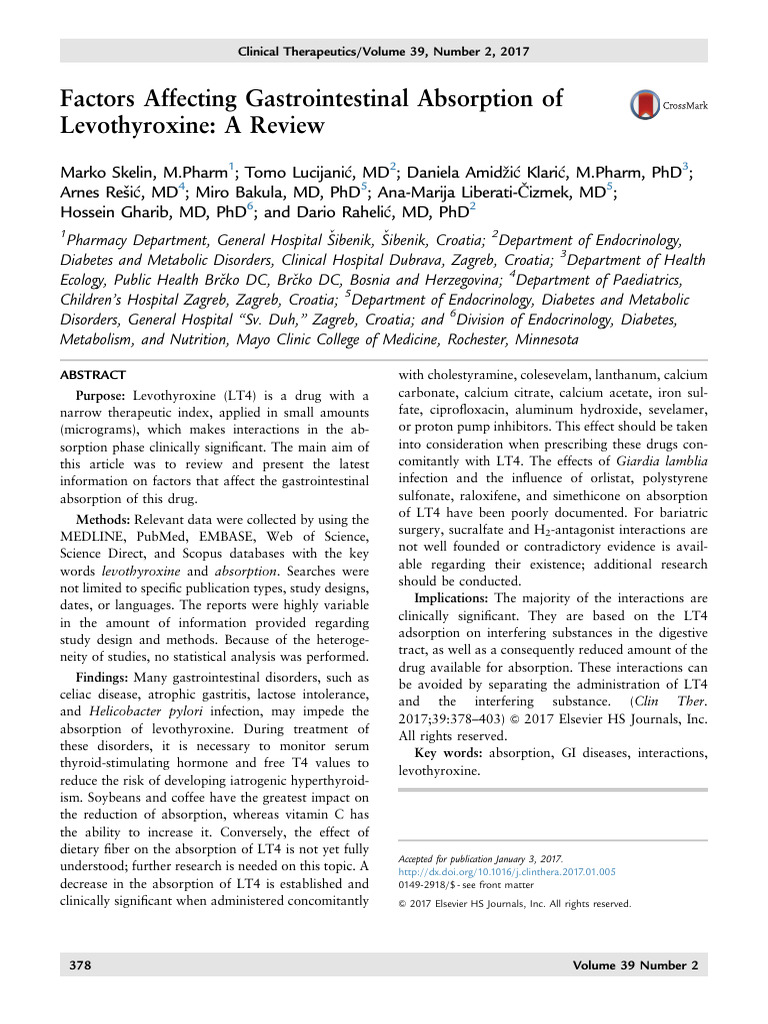 Clinical Therapeutics/Volume 39, Number 2, 2017

Factors Affecting Gastrointestinal Absorption of Levothyroxine: A Review

CrossMark

Marko Skelin, M.Pharm$^1$; Tomo Lucijanić, MD$^2$; Daniela Amidžić Klarić, M.Pharm, PhD$^3$; Arnes Rešić, MD$^4$; Miro Bakula, MD, PhD$^5$; Ana-Marija Liberati-Čizmek, MD$^5$; Hossein Gharib, MD, PhD$^6$; and Dario Rahelić, MD, PhD$^2$

$^1$Pharmacy Department, General Hospital Šibenik, Šibenik, Croatia; $^2$Department of Endocrinology, Diabetes and Metabolic Disorders, Clinical Hospital Dubrava, Zagreb, Croatia; $^3$Department of Health Ecology, Public Health Brčko DC, Brčko DC, Bosnia and Herzegovina; $^4$Department of Paediatrics, Children's Hospital Zagreb, Zagreb, Croatia; $^5$Department of Endocrinology, Diabetes and Metabolic Disorders, General Hospital "Sv. Duh," Zagreb, Croatia; and $^6$Division of Endocrinology, Diabetes, Metabolism, and Nutrition, Mayo Clinic College of Medicine, Rochester, Minnesota

ABSTRACT

Purpose: Levothyroxine (LT4) is a drug with a narrow therapeutic index, applied in small amounts (micrograms), which makes interactions in the absorption phase clinically significant. The main aim of this article was to review and present the latest information on factors that affect the gastrointestinal absorption of this drug.

Methods: Relevant data were collected by using the MEDLINE, PubMed, EMBASE, Web of Science, Science Direct, and Scopus databases with the key words levothyroxine and absorption. Searches were not limited to specific publication types, study designs, dates, or languages. The reports were highly variable in the amount of information provided regarding study design and methods. Because of the heterogeneity of studies, no statistical analysis was performed.

Findings: Many gastrointestinal disorders, such as celiac disease, atrophic gastritis, lactose intolerance, and Helicobacter pylori infection, may impede the absorption of levothyroxine. During treatment of these disorders, it is necessary to monitor serum thyroid-stimulating hormone and free T4 values to reduce the risk of developing iatrogenic hyperthyroidism. Soybeans and coffee have the greatest impact on the reduction of absorption, whereas vitamin C has the ability to increase it. Conversely, the effect of dietary fiber on the absorption of LT4 is not yet fully understood; further research is needed on this topic. A decrease in the absorption of LT4 is established and clinically significant when administered concomitantly with cholestyramine, colesevelam, lanthanum, calcium carbonate, calcium citrate, calcium acetate, iron sulfate, ciprofloxacin, aluminum hydroxide, sevelamer, or proton pump inhibitors. This effect should be taken into consideration when prescribing these drugs concomitantly with LT4. The effects of Giardia lamblia infection and the influence of orlistat, polystyrene sulfonate, raloxifene, and simethicone on absorption of LT4 have been poorly documented. For bariatric surgery, sucralfate and $H_2$-antagonist interactions are not well founded or contradictory evidence is available regarding their existence; additional research should be conducted.

Implications: The majority of the interactions are clinically significant. They are based on the LT4 adsorption on interfering substances in the digestive tract, as well as a consequently reduced amount of the drug available for absorption. These interactions can be avoided by separating the administration of LT4 and the interfering substance. (Clin Ther. 2017;39:378–403) © 2017 Elsevier HS Journals, Inc. All rights reserved.

Key words: absorption, GI diseases, interactions, levothyroxine.

Accepted for publication January 3, 2017.
http://dx.doi.org/10.1016/j.clinthera.2017.01.005
0149-2918/$ - see front matter

© 2017 Elsevier HS Journals, Inc. All rights reserved.

378

Volume 39 Number 2